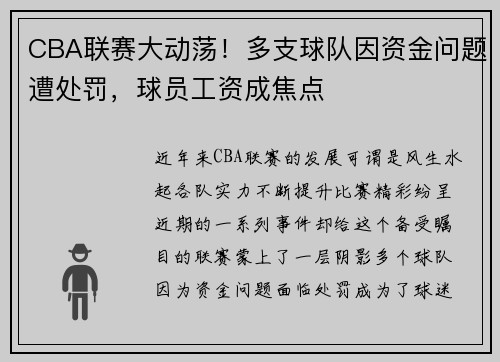 CBA联赛大动荡！多支球队因资金问题遭处罚，球员工资成焦点

近年来CBA联赛的发展可谓是风生水起各队实力不断提升比赛精彩纷呈近期的一系列事件却给这个备受瞩目的联赛蒙上了一层阴影多个球队因为资金问题面临处罚成为了球迷